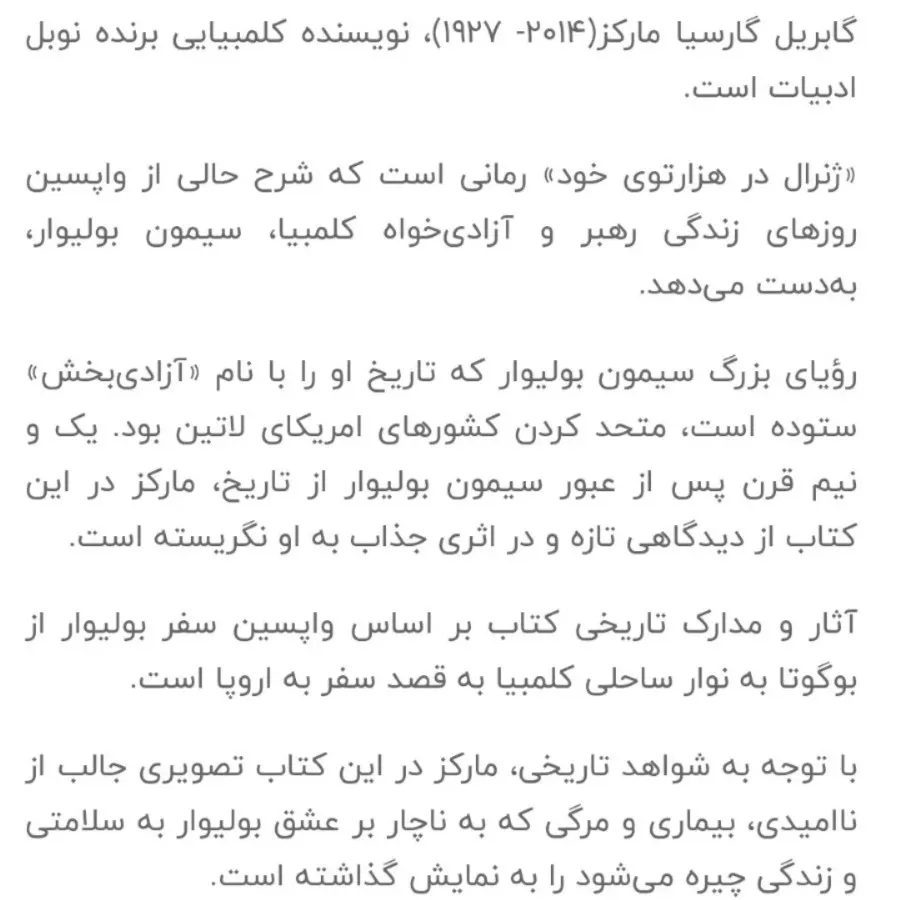 گابریل گارسیا مارکز(۲۰۱۴- ۱۹۲۷)، نویسنده کلمبیایی برنده نوبل ادبیات است.

«ژنرال در هزارتوی خود» رمانی است که شرح حالی از واپسین روزهای زندگی رهبر و آزادی‌خواه کلمبیا، سیمون بولیوار، به‌دست می‌دهد.

رؤیای بزرگ سیمون بولیوار که تاریخ او را با نام «آزادی‌بخش» ستوده است، متحد کردن کشورهای امریکای لاتین بود. یک و نیم قرن پس از عبور سیمون بولیوار از تاریخ، مارکز در این کتاب از دیدگاهی تازه و در اثری جذاب به او نگریسته است.

آثار و مدارک تاریخی کتاب بر اساس واپسین سفر بولیوار از بوگوتا به نوار ساحلی کلمبیا به قصد سفر به اروپا است.

با توجه به شواهد تاریخی، مارکز در این کتاب تصویری جالب از ناامیدی، بیماری و مرگی که به ناچار بر عشق بولیوار به سلامتی و زندگی چیره می‌شود را به نمایش گذاشته است.